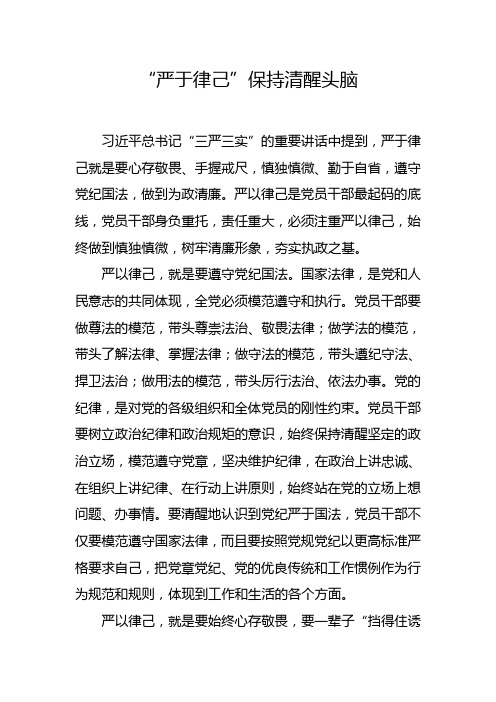 “严于律己”保持清醒头脑

习近平总书记“三严三实”的重要讲话中提到，严于律己就是要心存敬畏、手握戒尺，慎独慎微、勤于自省，遵守党纪国法，做到为政清廉。严以律己是党员干部最起码的底线，党员干部身负重托，责任重大，必须注重严以律己，始终做到慎独慎微，树牢清廉形象，夯实执政之基。

严以律己，就是要遵守党纪国法。国家法律，是党和人民意志的共同体现，全党必须模范遵守和执行。党员干部要做尊法的模范，带头尊崇法治、敬畏法律；做学法的模范，带头了解法律、掌握法律；做守法的模范，带头遵纪守法、捍卫法治；做用法的模范，带头厉行法治、依法办事。党的纪律，是对党的各级组织和全体党员的刚性约束。党员干部要树立政治纪律和政治规矩的意识，始终保持清醒坚定的政治立场，模范遵守党章，坚决维护纪律，在政治上讲忠诚、在组织上讲纪律、在行动上讲原则，始终站在党的立场上想问题、办事情。要清醒地认识到党纪严于国法，党员干部不仅要模范遵守国家法律，而且要按照党规党纪以更高标准严格要求自己，把党章党纪、党的优良传统和工作惯例作为行为规范和规则，体现到工作和生活的各个方面。

严以律己，就是要始终心存敬畏，要一辈子“挡得住诱